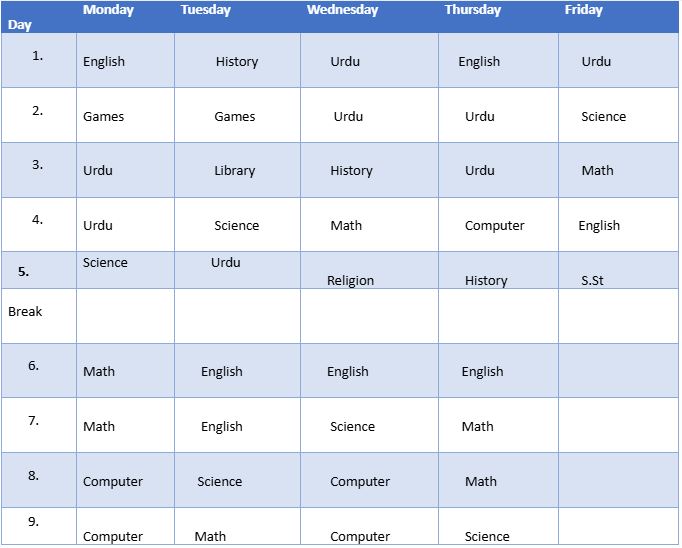 | Day | Monday | Tuesday | Wednesday | Thursday | Friday |
|---|---|---|---|---|---|
| 1. | English | History | Urdu | English | Urdu |
| 2. | Games | Games | Urdu | Urdu | Science |
| 3. | Urdu | Library | History | Urdu | Math |
| 4. | Urdu | Science | Math | Computer | English |
| 5. | Science | Urdu | Religion | History | S.St |
| Break | | | | | |
| 6. | Math | English | English | English | |
| 7. | Math | English | Science | Math | |
| 8. | Computer | Science | Computer | Math | |
| 9. | Computer | Math | Computer | Science | |